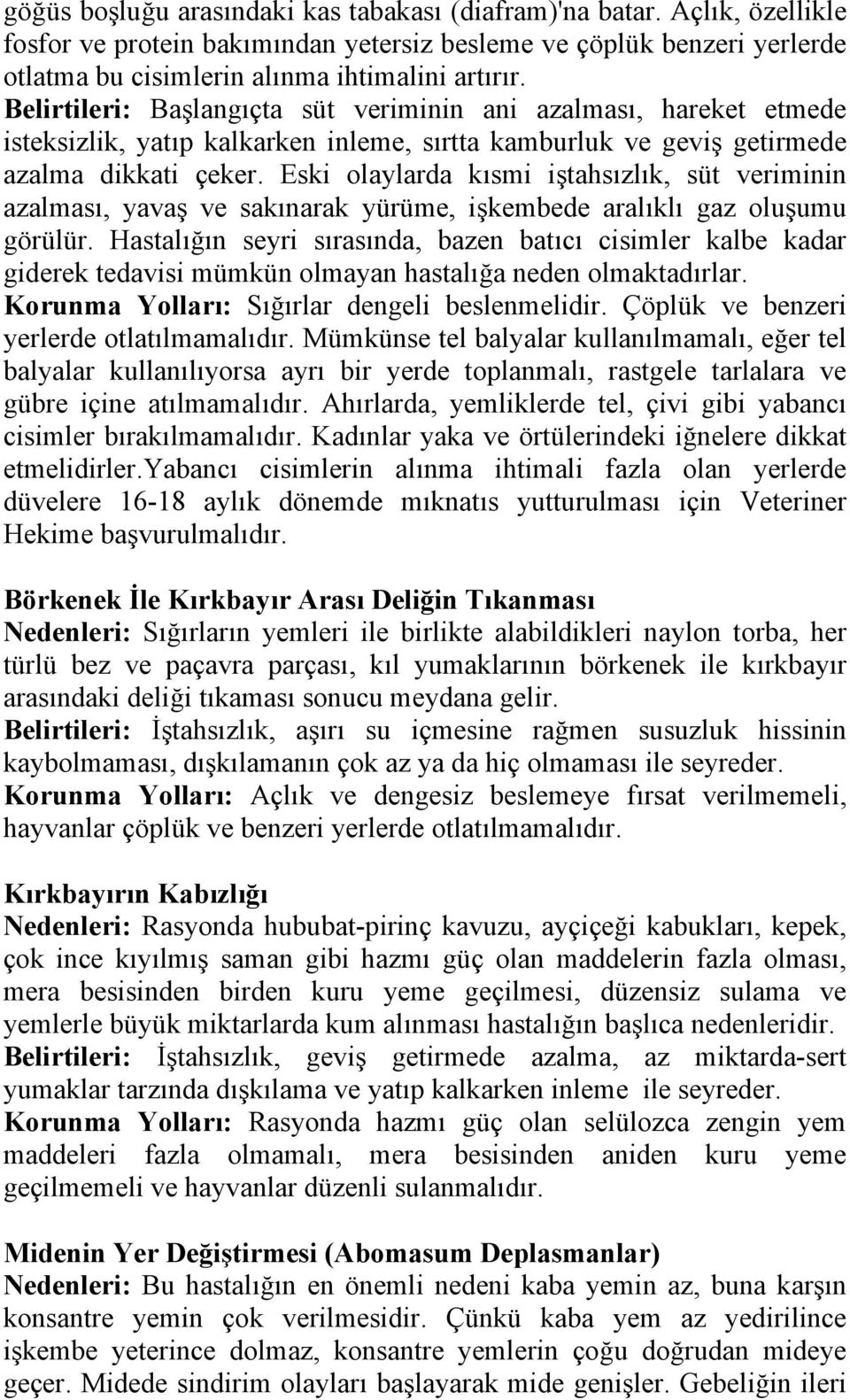 göğüs boşluğu arasındaki kas tabakası (diafram)'na batar. Açlık, özellikle fosfor ve protein bakımından yetersiz besleme ve çöplük benzeri yerlerde otlatma bu cisimlerin alınma ihtimalini artırır.
Belirtileri: Başlangıçta süt veriminin ani azalması, hareket etmede isteksizlik, yatıp kalkarken inleme, sırtta kamburluk ve geviş getirmede azalma dikkati çeker. Eski olaylarda kısmi iştahsızlık, süt veriminin azalması, yavaş ve sakınarak yürüme, işkembede aralıklı gaz oluşumu görülür. Hastalığın seyri sırasında, bazen batıcı cisimler kalbe kadar giderek tedavisi mümkün olmayan hastalığa neden olmaktadırlar.
Korunma Yolları: Sığırlar dengeli beslenmelidir. Çöplük ve benzeri yerlerde otlatılmamalıdır. Mümkünse tel balyalar kullanılmamalı, eğer tel balyalar kullanılıyorsa ayrı bir yerde toplanmalı, rastgele tarlalara ve gübre içine atılmamalıdır. Ahırlarda, yemliklerde tel, çivi gibi yabancı cisimler bırakılmamalıdır. Kadınlar yaka ve örtülerindeki iğnelere dikkat etmelidirler.Yabancı cisimlerin alınma ihtimali fazla olan yerlerde düvelere 16-18 aylık dönemde mıknatıs yutturulması için Veteriner Hekime başvurulmalıdır.

Börkenek İle Kırkbayır Arası Deliğin Tıkanması
Nedenleri: Sığırların yemleri ile birlikte alabildikleri naylon torba, her türlü bez ve paçavra parçası, kıl yumaklarının börkenek ile kırkbayır arasındaki deliği tıkaması sonucu meydana gelir.
Belirtileri: İştahsızlık, aşırı su içmesine rağmen susuzluk hissinin kaybolmaması, dışkılamanın çok az ya da hiç olmaması ile seyreder.
Korunma Yolları: Açlık ve dengesiz beslemeye fırsat verilmemeli, hayvanlar çöplük ve benzeri yerlerde otlatılmamalıdır.

Kırkbayırın Kabızlığı
Nedenleri: Rasyonda hububat-pirinç kavuzu, ayçiçeği kabukları, kepek, çok ince kıyılmış saman gibi hazmı güç olan maddelerin fazla olması, mera besisinden birden kuru yeme geçilmesi, düzensiz sulama ve yemlerle büyük miktarlarda kum alınması hastalığın başlıca nedenleridir.
Belirtileri: İştahsızlık, geviş getirmede azalma, az miktarda-sert yumaklar tarzında dışkılama ve yatıp kalkarken inleme ile seyreder.
Korunma Yolları: Rasyonda hazmı güç olan selülozca zengin yem maddeleri fazla olmamalı, mera besisinden aniden kuru yeme geçilmemeli ve hayvanlar düzenli sulanmalıdır.

Midenin Yer Değiştirmesi (Abomasum Deplasmanlar)
Nedenleri: Bu hastalığın en önemli nedeni kaba yemin az, buna karşın konsantre yemin çok verilmesidir. Çünkü kaba yem az yedirilince işkembe yeterince dolmaz, konsantre yemlerin çoğu doğrudan mideye geçer. Midede sindirim olayları başlayarak mide genişler. Gebeliğin ileri